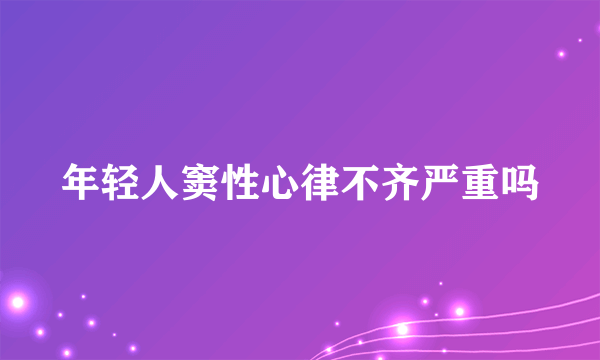 年轻人窦性心律不齐严重吗